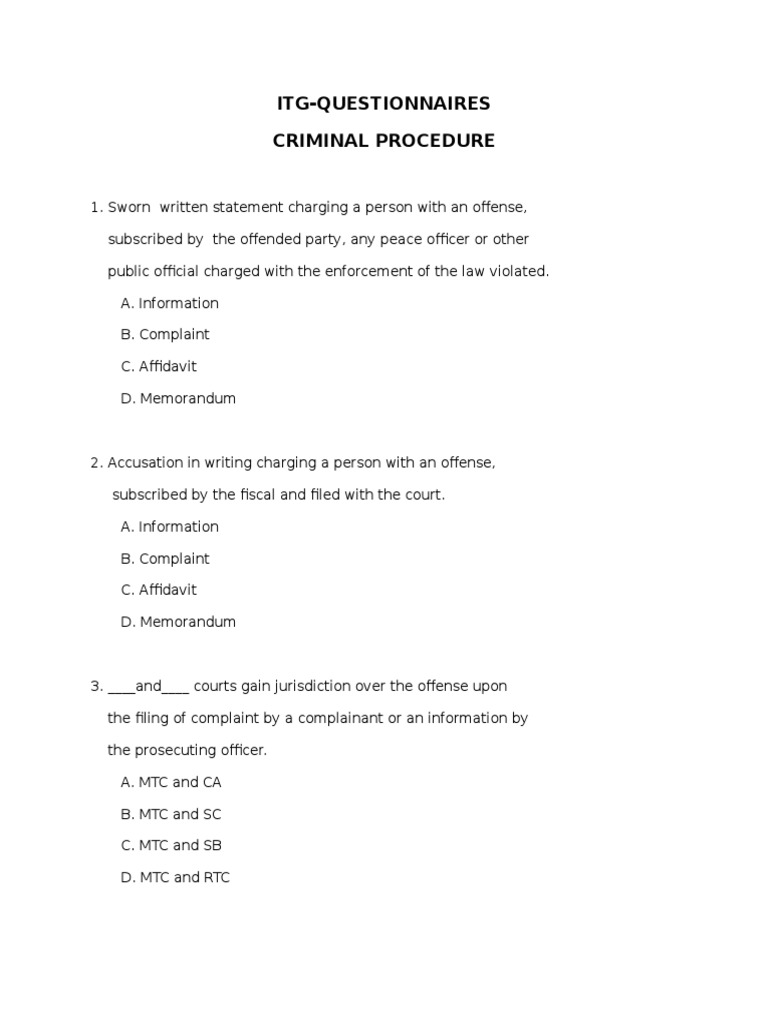 ITG-QUESTIONNAIRES
CRIMINAL PROCEDURE

1. Sworn written statement charging a person with an offense, subscribed by the offended party, any peace officer or other public official charged with the enforcement of the law violated.

A. Information
B. Complaint
C. Affidavit
D. Memorandum

2. Accusation in writing charging a person with an offense, subscribed by the fiscal and filed with the court.

A. Information
B. Complaint
C. Affidavit
D. Memorandum

3. ____and____ courts gain jurisdiction over the offense upon the filing of complaint by a complainant or an information by the prosecuting officer.

A. MTC and CA
B. MTC and SC
C. MTC and SB
D. MTC and RTC